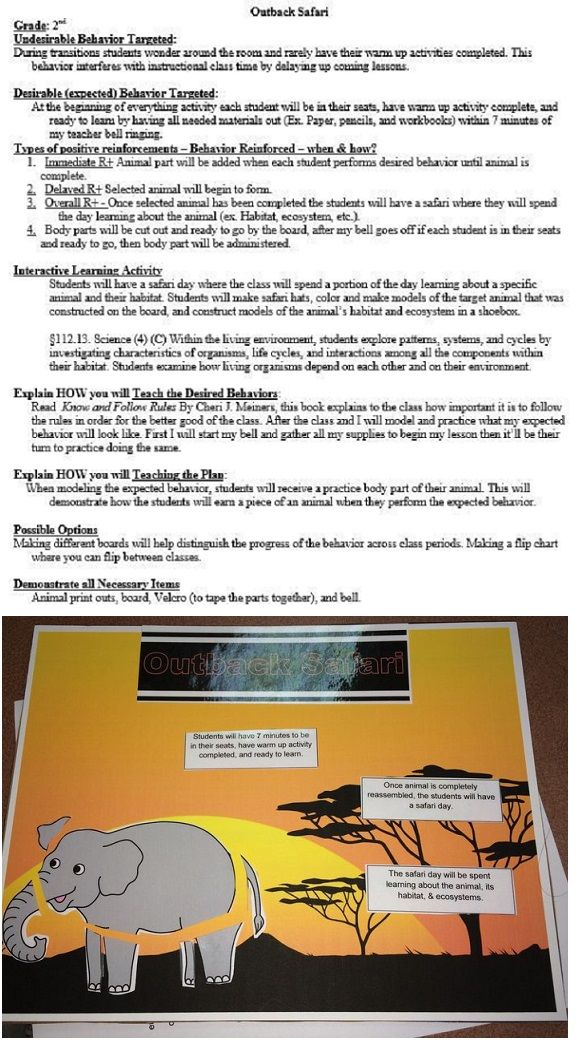 Outback Safari

Grade: 2nd
Undesirable Behavior Targeted:
During transitions students wonder around the room and rarely have their warm up activities completed. This behavior interferes with instructional class time by delaying up coming lessons.

Desirable (expected) Behavior Targeted:
At the beginning of everything activity each student will be in their seats, have warm up activity complete, and ready to learn by having all needed materials out (Ex. Paper, pencils, and workbooks) within 7 minutes of my teacher bell ringing.

Types of positive reinforcements – Behavior Reinforced – when & how?
1. Immediate R+ Animal part will be added when each student performs desired behavior until animal is complete.
2. Delayed R+ Selected animal will begin to form.
3. Overall R+ - Once selected animal has been completed the students will have a safari where they will spend the day learning about the animal (ex. Habitat, ecosystem, etc.).
4. Body parts will be cut out and ready to go by the board, after my bell goes off if each student is in their seats and ready to go, then body part will be administered.

Interactive Learning Activity
Students will have a safari day where the class will spend a portion of the day learning about a specific animal and their habitat. Students will make safari hats, color and make models of the target animal that was constructed on the board, and construct models of the animal's habitat and ecosystem in a shoebox.

§112.13. Science (4) (C) Within the living environment, students explore patterns, systems, and cycles by investigating characteristics of organisms, life cycles, and interactions among all the components within their habitat. Students examine how living organisms depend on each other and on their environment.

Explain HOW you will Teach the Desired Behaviors:
Read Know and Follow Rules By Cheri J. Meiners, this book explains to the class how important it is to follow the rules in order for the better good of the class. After the class and I will model and practice what my expected behavior will look like. First I will start my bell and gather all my supplies to begin my lesson then it'll be their turn to practice doing the same.

Explain HOW you will Teaching the Plan:
When modeling the expected behavior, students will receive a practice body part of their animal. This will demonstrate how the students will earn a piece of an animal when they perform the expected behavior.

Possible Options
Making different boards will help distinguish the progress of the behavior across class periods. Making a flip chart where you can flip between classes.

Demonstrate all Necessary Items
Animal print outs, board, Velcro (to tape the parts together), and bell.

Outback Safari

Students will have 7 minutes to be in their seats, have warm up activity completed, and ready to learn.

Once animal is completely reassembled, the students will have a safari day.

The safari day will be spent learning about the animal, its habitat, & ecosystems.